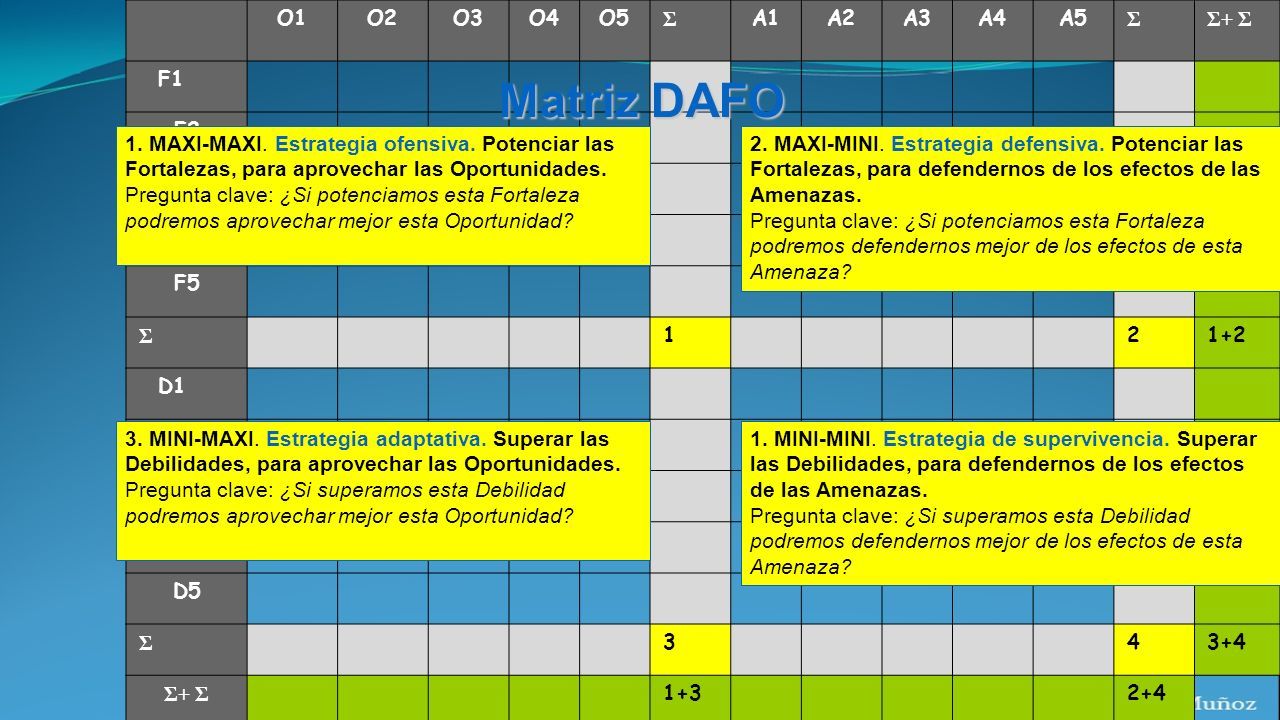 Matriz DAFO

| | O1 | O2 | O3 | O4 | O5 | $\Sigma$ | A1 | A2 | A3 | A4 | A5 | $\Sigma$ | $\Sigma + \Sigma$ |
|---|---|---|---|---|---|---|---|---|---|---|---|---|---|
| F1 | | | | | | | | | | | | | |
| F5 | | | | | | | | | | | | | |
| $\Sigma$ | | | | | | 1 | | | | | | 2 | 1+2 |
| D1 | | | | | | | | | | | | | |
| D5 | | | | | | | | | | | | | |
| $\Sigma$ | | | | | | 3 | | | | | | 4 | 3+4 |
| $\Sigma + \Sigma$ | | | | | | 1+3 | | | | | | 2+4 | |

1. MAXI-MAXI. Estrategia ofensiva. Potenciar las Fortalezas, para aprovechar las Oportunidades.
Pregunta clave: ¿Si potenciamos esta Fortaleza podremos aprovechar mejor esta Oportunidad?

2. MAXI-MINI. Estrategia defensiva. Potenciar las Fortalezas, para defendernos de los efectos de las Amenazas.
Pregunta clave: ¿Si potenciamos esta Fortaleza podremos defendernos mejor de los efectos de esta Amenaza?

3. MINI-MAXI. Estrategia adaptativa. Superar las Debilidades, para aprovechar las Oportunidades.
Pregunta clave: ¿Si superamos esta Debilidad podremos aprovechar mejor esta Oportunidad?

1. MINI-MINI. Estrategia de supervivencia. Superar las Debilidades, para defendernos de los efectos de las Amenazas.
Pregunta clave: ¿Si superamos esta Debilidad podremos defendernos mejor de los efectos de esta Amenaza?

Muñoz